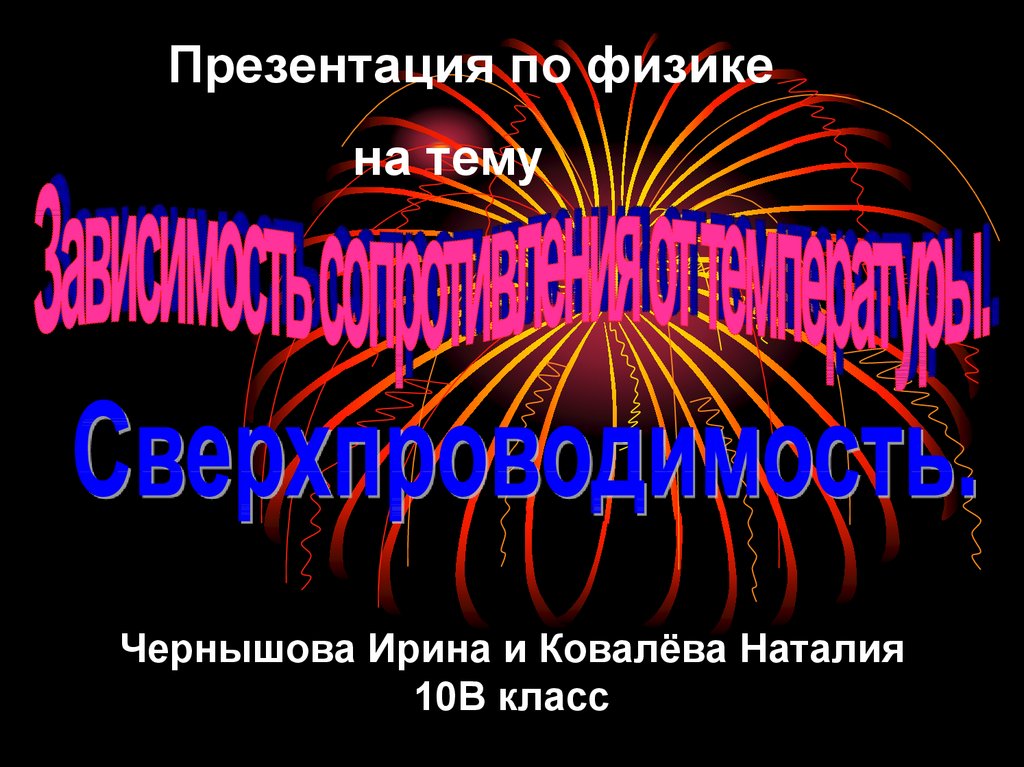 Презентация по физике

на тему

Зависимость сопротивления от температуры.

Сверхпроводимость.

Чернышова Ирина и Ковалёва Наталия
10В класс